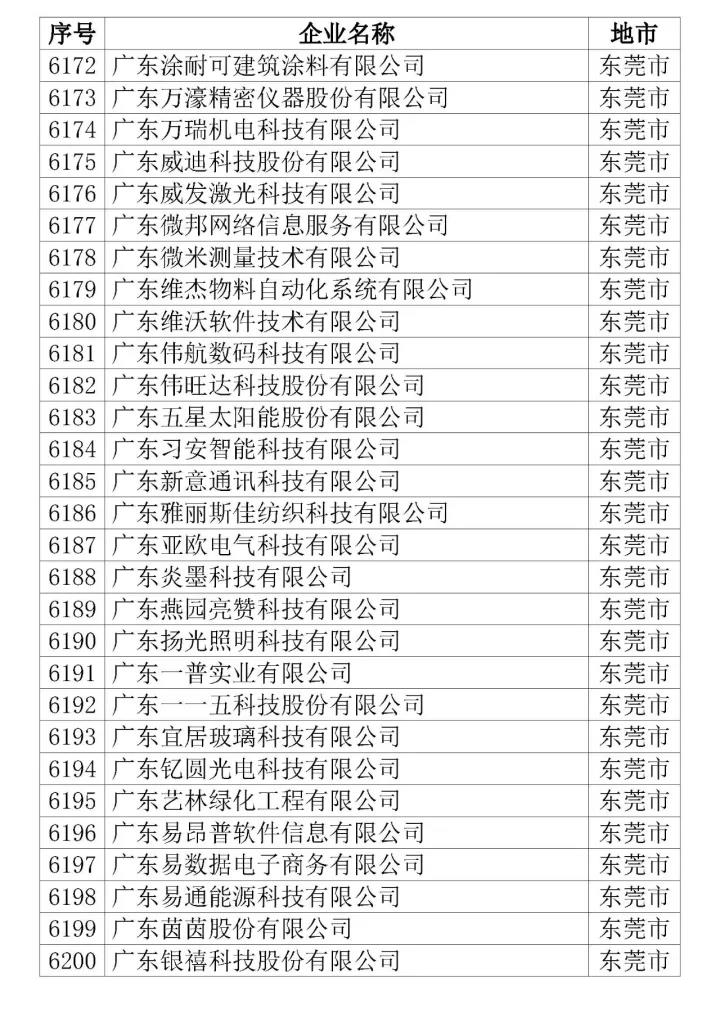 | 序号 | 企业名称 | 地市 |
|---|---|---|
| 6172 | 广东涂耐可建筑涂料有限公司 | 东莞市 |
| 6173 | 广东万濠精密仪器股份有限公司 | 东莞市 |
| 6174 | 广东万瑞机电科技有限公司 | 东莞市 |
| 6175 | 广东威迪科技股份有限公司 | 东莞市 |
| 6176 | 广东威发激光科技有限公司 | 东莞市 |
| 6177 | 广东微邦网络信息服务有限公司 | 东莞市 |
| 6178 | 广东微米测量技术有限公司 | 东莞市 |
| 6179 | 广东维杰物料自动化系统有限公司 | 东莞市 |
| 6180 | 广东维沃软件技术有限公司 | 东莞市 |
| 6181 | 广东伟航数码科技有限公司 | 东莞市 |
| 6182 | 广东伟旺达科技股份有限公司 | 东莞市 |
| 6183 | 广东五星太阳能股份有限公司 | 东莞市 |
| 6184 | 广东习安智能科技有限公司 | 东莞市 |
| 6185 | 广东新意通讯科技有限公司 | 东莞市 |
| 6186 | 广东雅丽斯佳纺织科技有限公司 | 东莞市 |
| 6187 | 广东亚欧电气科技有限公司 | 东莞市 |
| 6188 | 广东炎墨科技有限公司 | 东莞市 |
| 6189 | 广东燕园亮赞科技有限公司 | 东莞市 |
| 6190 | 广东扬光照明科技有限公司 | 东莞市 |
| 6191 | 广东一普实业有限公司 | 东莞市 |
| 6192 | 广东一一五科技股份有限公司 | 东莞市 |
| 6193 | 广东宜居玻璃科技有限公司 | 东莞市 |
| 6194 | 广东钇圆光电科技有限公司 | 东莞市 |
| 6195 | 广东艺林绿化工程有限公司 | 东莞市 |
| 6196 | 广东易昂普软件信息有限公司 | 东莞市 |
| 6197 | 广东易数据电子商务有限公司 | 东莞市 |
| 6198 | 广东易通能源科技有限公司 | 东莞市 |
| 6199 | 广东茵茵股份有限公司 | 东莞市 |
| 6200 | 广东银禧科技股份有限公司 | 东莞市 |